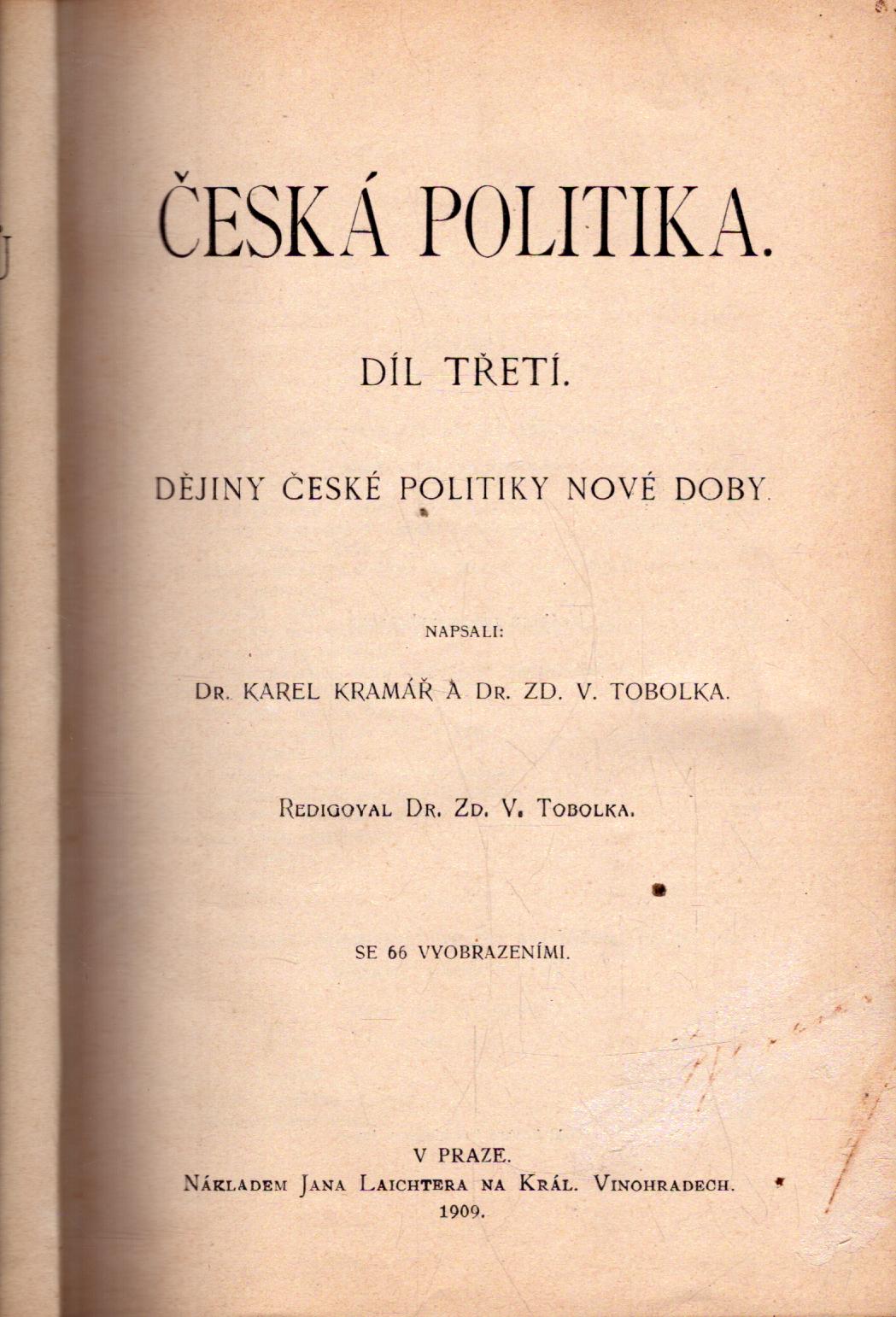 ČESKÁ POLITIKA.

DÍL TŘETÍ.

DĚJINY ČESKÉ POLITIKY NOVÉ DOBY.

NAPSALI:

DR. KAREL KRAMÁŘ A DR. ZD. V. TOBOLKA.

REDIGOVAL DR. ZD. V. TOBOLKA.

SE 66 VYOBRAZENÍMI.

V PRAZE.
NÁKLADEM JANA LAICHTERA NA KRÁL. VINOHRADECH.
1909.